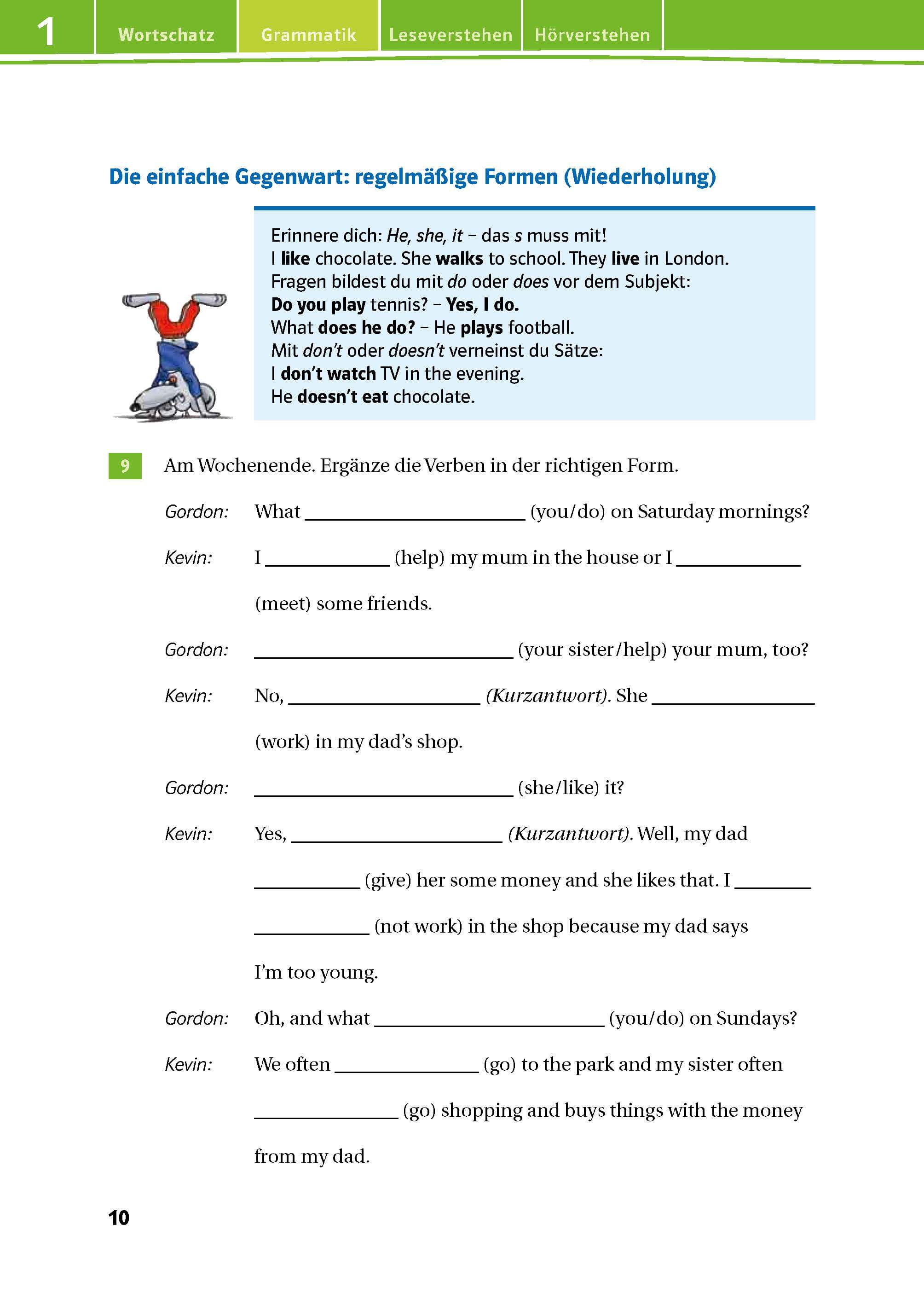 1 Wortschatz Grammatik Leseverstehen Hörverstehen

Die einfache Gegenwart: regelmäßige Formen (Wiederholung)

Erinnere dich: He, she, it – das s muss mit!
I like chocolate. She walks to school. They live in London.
Fragen bildest du mit do oder does vor dem Subjekt:
Do you play tennis? – Yes, I do.
What does he do? – He plays football.
Mit don't oder doesn't verneinst du Sätze:
I don't watch TV in the evening.
He doesn't eat chocolate.

9 Am Wochenende. Ergänze die Verben in der richtigen Form.

Gordon: What ______ (you/do) on Saturday mornings?

Kevin: I ______ (help) my mum in the house or I ______ (meet) some friends.

Gordon: ______ (your sister/help) your mum, too?

Kevin: No, ______ (Kurzantwort). She ______ (work) in my dad's shop.

Gordon: ______ (she/like) it?

Kevin: Yes, ______ (Kurzantwort). Well, my dad ______ (give) her some money and she likes that. I ______ ______ (not work) in the shop because my dad says I'm too young.

Gordon: Oh, and what ______ (you/do) on Sundays?

Kevin: We often ______ (go) to the park and my sister often ______ (go) shopping and buys things with the money from my dad.

10